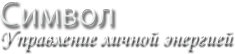 Символ
Управление личной энергией